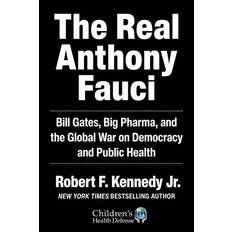 The Real Anthony Fauci

Bill Gates, Big Pharma, and the Global War on Democracy and Public Health

Robert F. Kennedy Jr.

NEW YORK TIMES BESTSELLING AUTHOR

Children's Health Defense